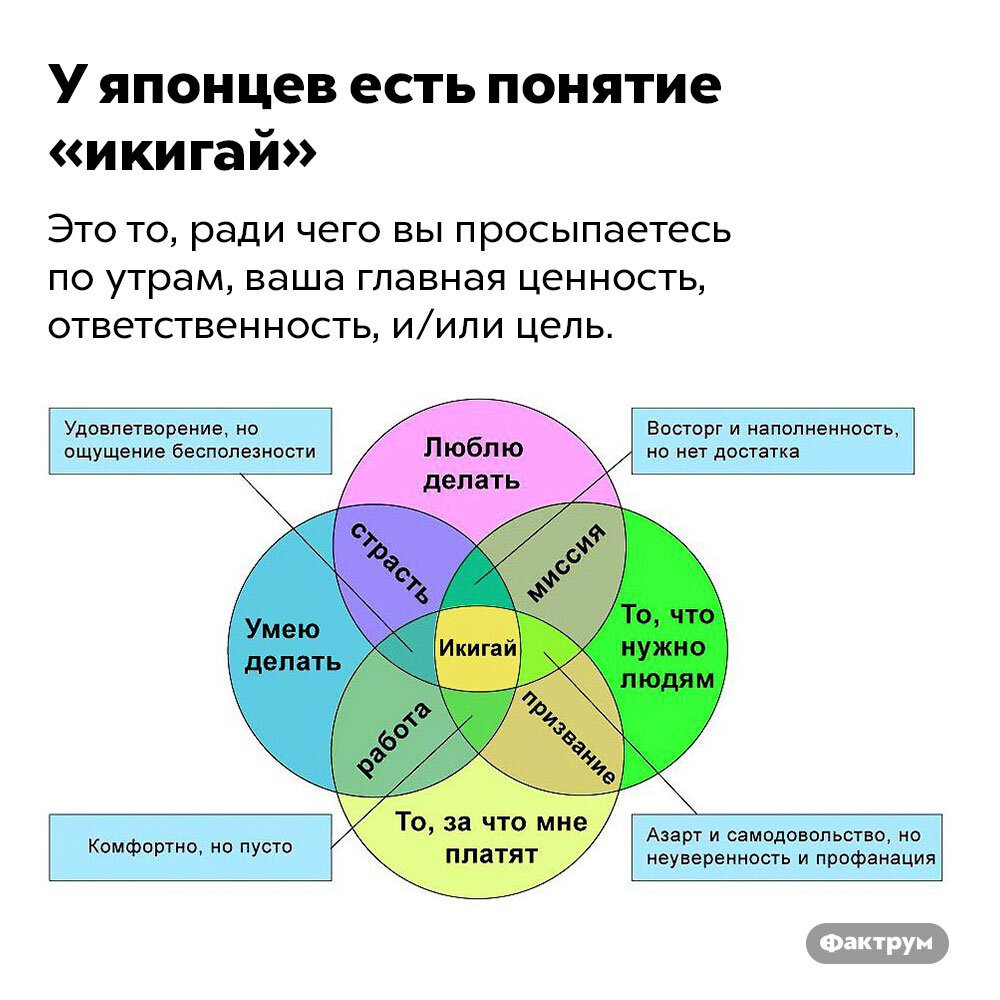 У японцев есть понятие «икигай»

Это то, ради чего вы просыпаетесь по утрам, ваша главная ценность, ответственность, и/или цель.

Удовлетворение, но ощущение бесполезности

Восторг и наполненность, но нет достатка

Люблю делать

страсть

миссия

Умею делать

Икигай

То, что нужно людям

работа

призвание

То, за что мне платят

Комфортно, но пусто

Азарт и самодовольство, но неуверенность и профанация

Фактрум